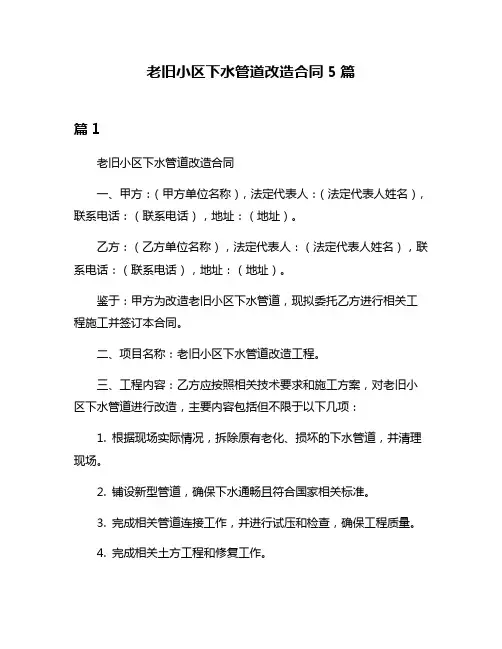 老旧小区下水管道改造合同 5 篇

篇 1

老旧小区下水管道改造合同

一、甲方：（甲方单位名称），法定代表人：（法定代表人姓名），联系电话：（联系电话），地址：（地址）。

乙方：（乙方单位名称），法定代表人：（法定代表人姓名），联系电话：（联系电话），地址：（地址）。

鉴于：甲方为改造老旧小区下水管道，现拟委托乙方进行相关工程施工并签订本合同。

二、项目名称：老旧小区下水管道改造工程。

三、工程内容：乙方应按照相关技术要求和施工方案，对老旧小区下水管道进行改造，主要内容包括但不限于以下几项：

1. 根据现场实际情况，拆除原有老化、损坏的下水管道，并清理现场。

2. 铺设新型管道，确保下水通畅且符合国家相关标准。

3. 完成相关管道连接工作，并进行试压和检查，确保工程质量。

4. 完成相关土方工程和修复工作。